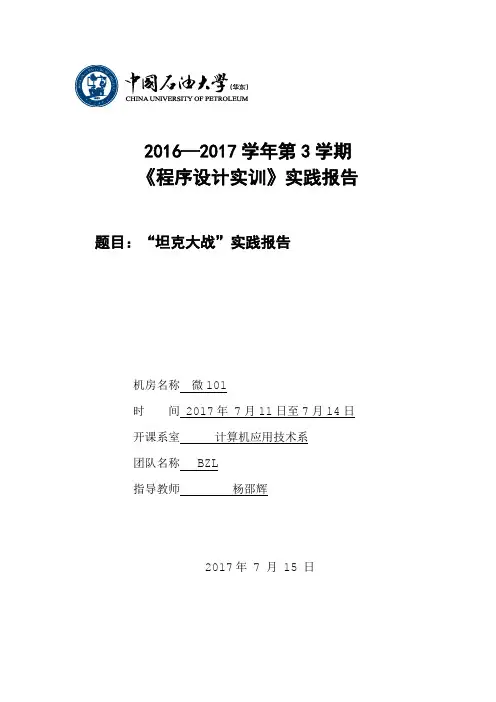 中国石油大学(华东)
CHINA UNIVERSITY OF PETROLEUM

2016—2017 学年第 3 学期
《程序设计实训》实践报告

题目：“坦克大战”实践报告

机房名称 微 101
时　　间 2017 年 7 月 11 日至 7 月 14 日
开课系室 计算机应用技术系
团队名称 BZL
指导教师 杨邵辉

2017 年 7 月 15 日